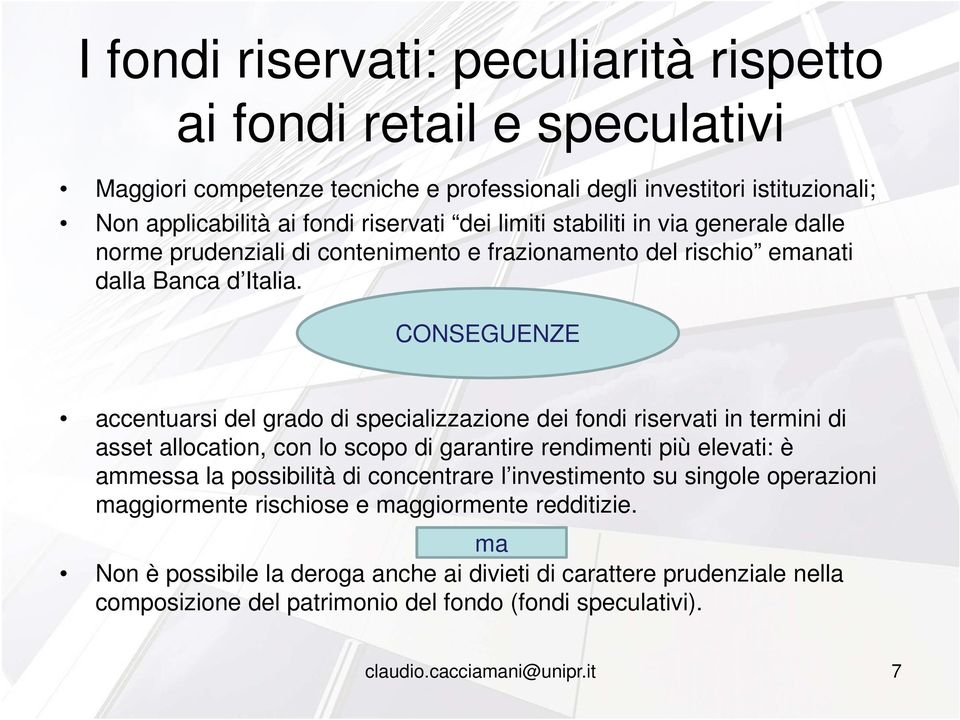 I fondi riservati: peculiarità rispetto ai fondi retail e speculativi

• Maggiori competenze tecniche e professionali degli investitori istituzionali;
• Non applicabilità ai fondi riservati “dei limiti stabiliti in via generale dalle norme prudenziali di contenimento e frazionamento del rischio” emanati dalla Banca d’Italia.

CONSEGUENZE

• accentuarsi del grado di specializzazione dei fondi riservati in termini di asset allocation, con lo scopo di garantire rendimenti più elevati: è ammessa la possibilità di concentrare l’investimento su singole operazioni maggiormente rischiose e maggiormente redditizie.

ma

• Non è possibile la deroga anche ai divieti di carattere prudenziale nella composizione del patrimonio del fondo (fondi speculativi).

claudio.cacciamani@unipr.it

7